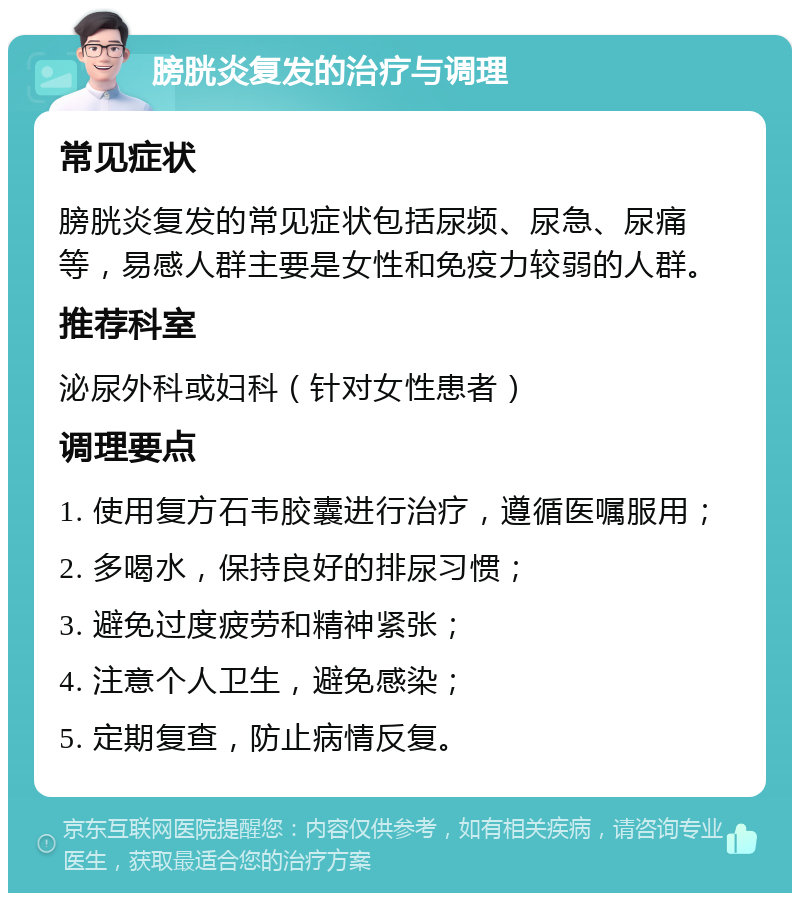 膀胱炎复发的治疗与调理

常见症状

膀胱炎复发的常见症状包括尿频、尿急、尿痛等，易感人群主要是女性和免疫力较弱的人群。

推荐科室

泌尿外科或妇科（针对女性患者）

调理要点

1. 使用复方石韦胶囊进行治疗，遵循医嘱服用；
2. 多喝水，保持良好的排尿习惯；
3. 避免过度疲劳和精神紧张；
4. 注意个人卫生，避免感染；
5. 定期复查，防止病情反复。

京东互联网医院提醒您：内容仅供参考，如有相关疾病，请咨询专业医生，获取最适合您的治疗方案